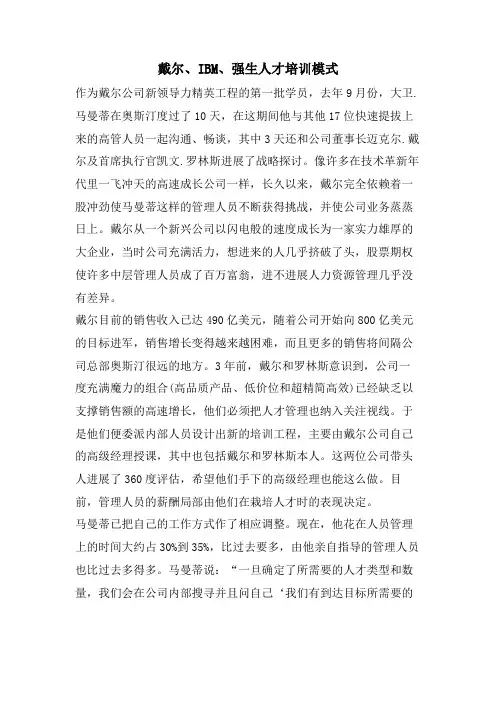 戴尔、IBM、强生人才培训模式

作为戴尔公司新领导力精英工程的第一批学员，去年9月份，大卫.马曼蒂在奥斯汀度过了10天，在这期间他与其他17位快速提拔上来的高管人员一起沟通、畅谈，其中3天还和公司董事长迈克尔.戴尔及首席执行官凯文.罗林斯进展了战略探讨。像许多在技术革新年代里一飞冲天的高速成长公司一样，长久以来，戴尔完全依赖着一股冲劲使马曼蒂这样的管理人员不断获得挑战，并使公司业务蒸蒸日上。戴尔从一个新兴公司以闪电般的速度成长为一家实力雄厚的大企业，当时公司充满活力，想进来的人几乎挤破了头，股票期权使许多中层管理人员成了百万富翁，进不进展人力资源管理几乎没有差异。

戴尔目前的销售收入已达490亿美元，随着公司开始向800亿美元的目标进军，销售增长变得越来越困难，而且更多的销售将间隔公司总部奥斯汀很远的地方。3年前，戴尔和罗林斯意识到，公司一度充满魔力的组合(高品质产品、低价位和超精简高效)已经缺乏以支撑销售额的高速增长，他们必须把人才管理也纳入关注视线。于是他们便委派内部人员设计出新的培训工程，主要由戴尔公司自己的高级经理授课，其中也包括戴尔和罗林斯本人。这两位公司带头人进展了360度评估，希望他们手下的高级经理也能这么做。目前，管理人员的薪酬局部由他们在栽培人才时的表现决定。

马曼蒂已把自己的工作方式作了相应调整。现在，他花在人员管理上的时间大约占30%到35%，比过去要多，由他亲自指导的管理人员也比过去多得多。马曼蒂说：“一旦确定了所需要的人才类型和数量，我们会在公司内部搜寻并且问自己‘我们有到达目标所需要的